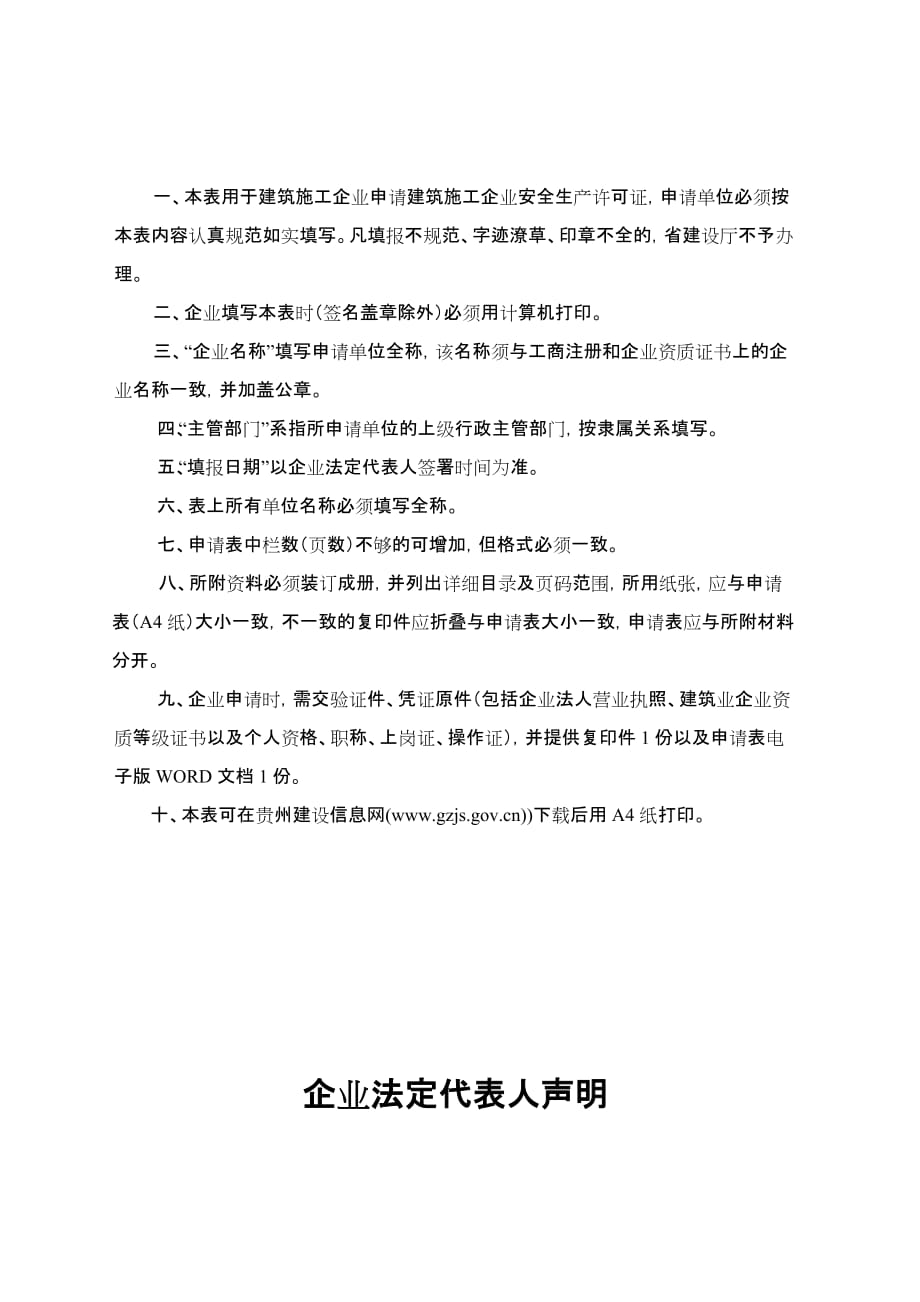 一、本表用于建筑施工企业申请建筑施工企业安全生产许可证，申请单位必须按本表内容认真规范如实填写。凡填报不规范、字迹潦草、印章不全的，省建设厅不予办理。

二、企业填写本表时（签名盖章除外）必须用计算机打印。

三、“企业名称”填写申请单位全称，该名称须与工商注册和企业资质证书上的企业名称一致，并加盖公章。

四、“主管部门”系指所申请单位的上级行政主管部门，按隶属关系填写。

五、“填报日期”以企业法定代表人签署时间为准。

六、表上所有单位名称必须填写全称。

七、申请表中栏数（页数）不够的可增加，但格式必须一致。

八、所附资料必须装订成册，并列出详细目录及页码范围，所用纸张，应与申请表（A4 纸）大小一致，不一致的复印件应折叠与申请表大小一致，申请表应与所附材料分开。

九、企业申请时，需交验证件、凭证原件（包括企业法人营业执照、建筑业企业资质等级证书以及个人资格、职称、上岗证、操作证），并提供复印件 1 份以及申请表电子版 WORD 文档 1 份。

十、本表可在贵州建设信息网(www.gzjs.gov.cn))下载后用 A4 纸打印。

企业法定代表人声明